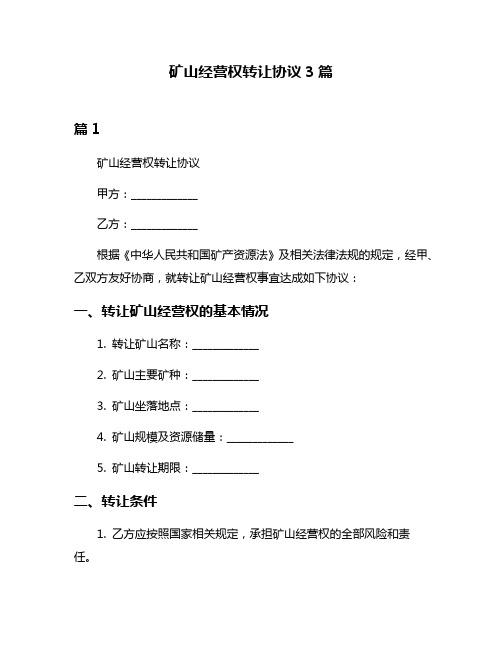 矿山经营权转让协议 3 篇

篇 1

矿山经营权转让协议

甲方：____________

乙方：____________

根据《中华人民共和国矿产资源法》及相关法律法规的规定，经甲、乙双方友好协商，就转让矿山经营权事宜达成如下协议：

一、转让矿山经营权的基本情况

1. 转让矿山名称：____________

2. 矿山主要矿种：____________

3. 矿山坐落地点：____________

4. 矿山规模及资源储量：____________

5. 矿山转让期限：____________

二、转让条件

1. 乙方应按照国家相关规定，承担矿山经营权的全部风险和责任。